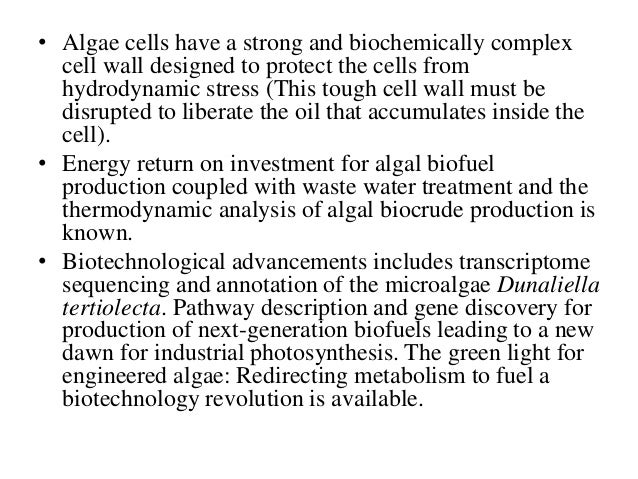 • Algae cells have a strong and biochemically complex cell wall designed to protect the cells from hydrodynamic stress (This tough cell wall must be disrupted to liberate the oil that accumulates inside the cell).

• Energy return on investment for algal biofuel production coupled with waste water treatment and the thermodynamic analysis of algal biocrude production is known.

• Biotechnological advancements includes transcriptome sequencing and annotation of the microalgae Dunaliella tertiolecta. Pathway description and gene discovery for production of next-generation biofuels leading to a new dawn for industrial photosynthesis. The green light for engineered algae: Redirecting metabolism to fuel a biotechnology revolution is available.